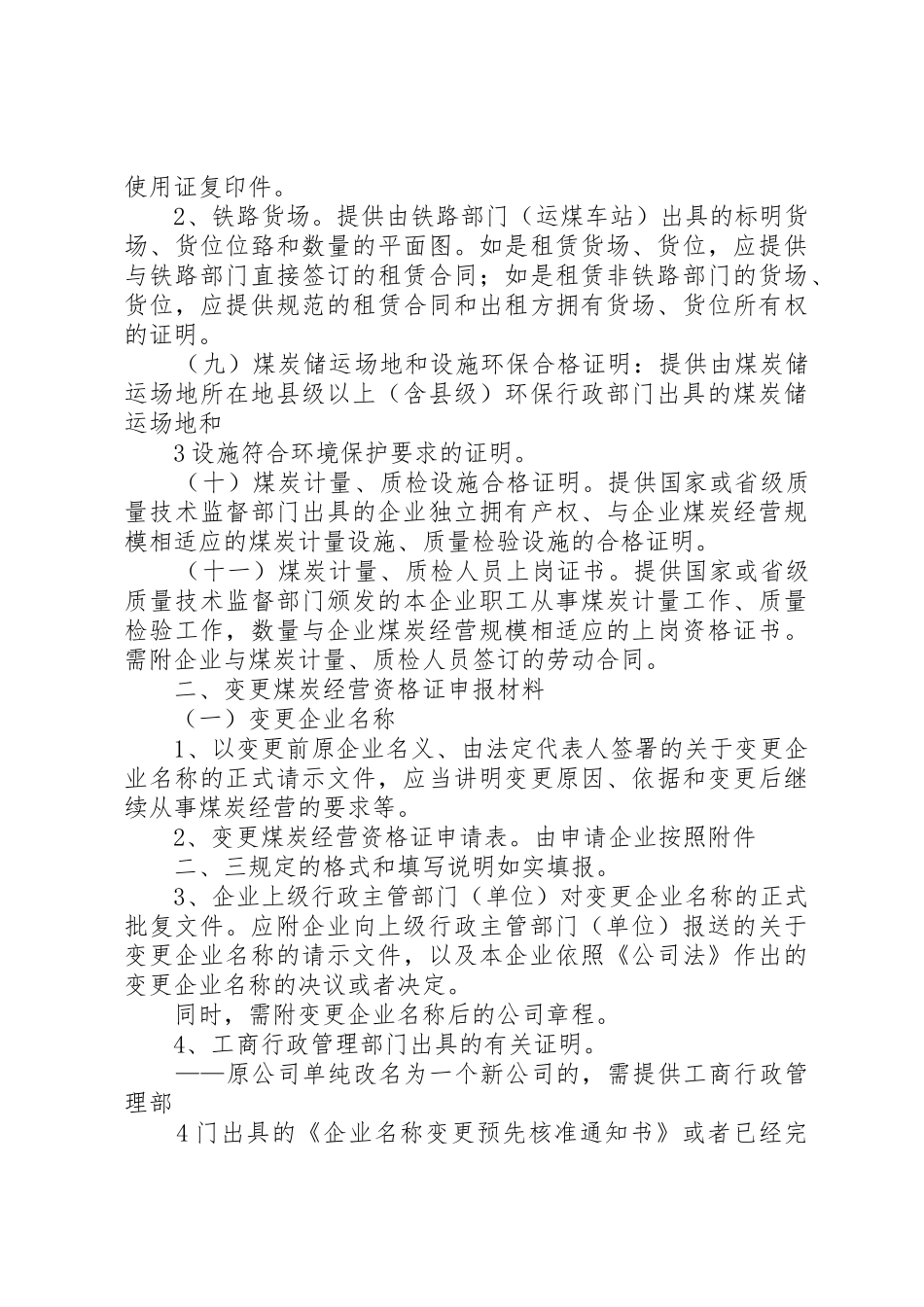 使用证复印件。

2、铁路货场。提供由铁路部门（运煤车站）出具的标明货场、货位位臵和数量的平面图。如是租赁货场、货位，应提供与铁路部门直接签订的租赁合同；如是租赁非铁路部门的货场、货位，应提供规范的租赁合同和出租方拥有货场、货位所有权的证明。

（九）煤炭储运场地和设施环保合格证明：提供由煤炭储运场地所在地县级以上（含县级）环保行政部门出具的煤炭储运场地和

3设施符合环境保护要求的证明。

（十）煤炭计量、质检设施合格证明。提供国家或省级质量技术监督部门出具的企业独立拥有产权、与企业煤炭经营规模相适应的煤炭计量设施、质量检验设施的合格证明。

（十一）煤炭计量、质检人员上岗证书。提供国家或省级质量技术监督部门颁发的本企业职工从事煤炭计量工作、质量检验工作，数量与企业煤炭经营规模相适应的上岗资格证书。需附企业与煤炭计量、质检人员签订的劳动合同。

二、变更煤炭经营资格证申报材料

（一）变更企业名称

1、以变更前原企业名义、由法定代表人签署的关于变更企业名称的正式请示文件，应当讲明变更原因、依据和变更后继续从事煤炭经营的要求等。

2、变更煤炭经营资格证申请表。由申请企业按照附件

二、三规定的格式和填写说明如实填报。

3、企业上级行政主管部门（单位）对变更企业名称的正式批复文件。应附企业向上级行政主管部门（单位）报送的关于变更企业名称的请示文件，以及本企业依照《公司法》作出的变更企业名称的决议或者决定。

同时，需附变更企业名称后的公司章程。

4、工商行政管理部门出具的有关证明。

——原公司单纯改名为一个新公司的，需提供工商行政管理部

4门出具的《企业名称变更预先核准通知书》或者已经完